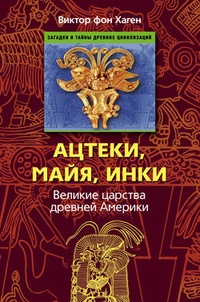 Виктор фон Хаген

ЗАГАДКИ И ТАЙНЫ ДРЕВНИХ ЦИВИЛИЗАЦИЙ

АЦТЕКИ, МАЙЯ, ИНКИ

Великие царства древней Америки